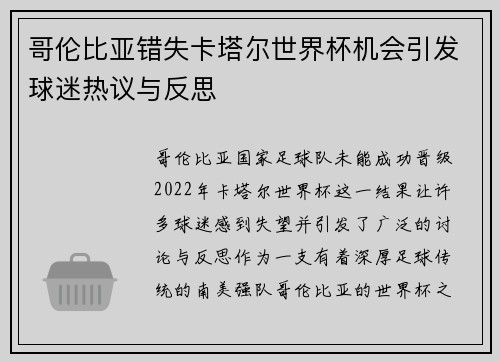 哥伦比亚错失卡塔尔世界杯机会引发球迷热议与反思

哥伦比亚国家足球队未能成功晋级2022年卡塔尔世界杯这一结果让许多球迷感到失望并引发了广泛的讨论与反思作为一支有着深厚足球传统的南美强队哥伦比亚的世界杯之